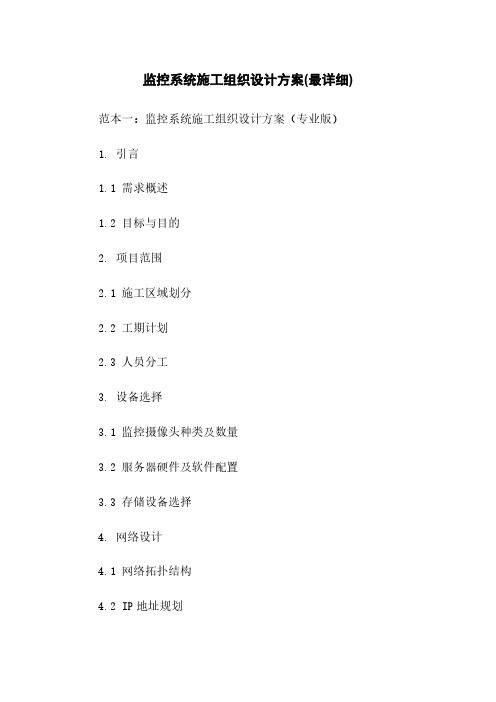 监控系统施工组织设计方案(最详细)

范本一：监控系统施工组织设计方案（专业版）

1. 引言

1.1 需求概述

1.2 目标与目的

2. 项目范围

2.1 施工区域划分

2.2 工期计划

2.3 人员分工

3. 设备选择

3.1 监控摄像头种类及数量

3.2 服务器硬件及软件配置

3.3 存储设备选择

4. 网络设计

4.1 网络拓扑结构

4.2 IP 地址规划